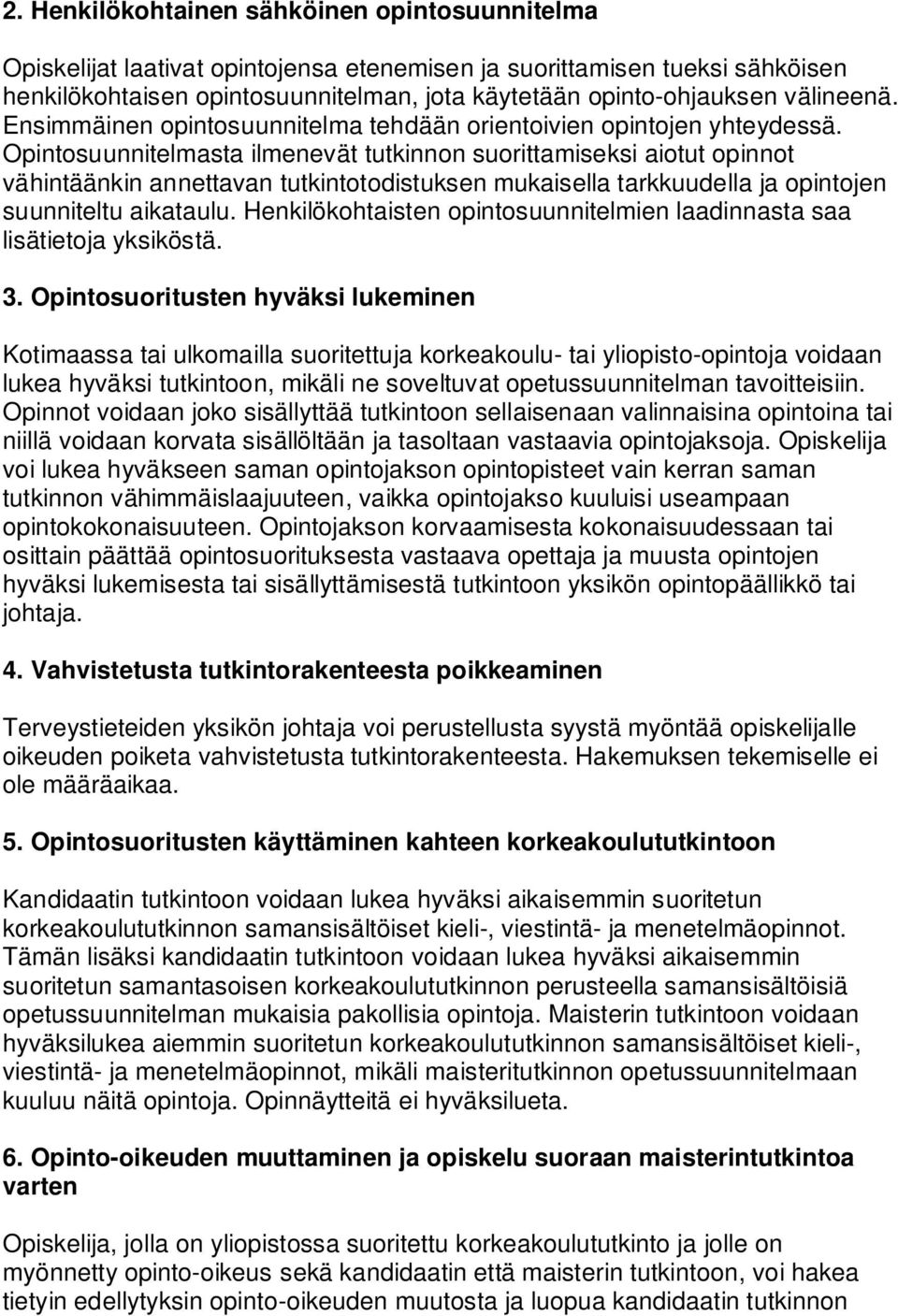 2. Henkilökohtainen sähköinen opintosuunnitelma

Opiskelijat laativat opintojensa etenemisen ja suorittamisen tueksi sähköisen henkilökohtaisen opintosuunnitelman, jota käytetään opinto-ohjauksen välineenä. Ensimmäinen opintosuunnitelma tehdään orientoivien opintojen yhteydessä. Opintosuunnitelmasta ilmenevät tutkinnon suorittamiseksi aiotut opinnot vähintäänkin annettavan tutkintotodistuksen mukaisella tarkkuudella ja opintojen suunniteltu aikataulu. Henkilökohtaisten opintosuunnitelmien laadinnasta saa lisätietoja yksiköstä.

3. Opintosuoritusten hyväksi lukeminen

Kotimaassa tai ulkomailla suoritettuja korkeakoulu- tai yliopisto-opintoja voidaan lukea hyväksi tutkintoon, mikäli ne soveltuvat opetussuunnitelman tavoitteisiin. Opinnot voidaan joko sisällyttää tutkintoon sellaisenaan valinnaisina opintoina tai niillä voidaan korvata sisällöltään ja tasoltaan vastaavia opintojaksoja. Opiskelija voi lukea hyväkseen saman opintojakson opintopisteet vain kerran saman tutkinnon vähimmäislaajuuteen, vaikka opintojakso kuuluisi useampaan opintokokonaisuuteen. Opintojakson korvaamisesta kokonaisuudessaan tai osittain päättää opintosuorituksesta vastaava opettaja ja muusta opintojen hyväksi lukemisesta tai sisällyttämisestä tutkintoon yksikön opintopäällikkö tai johtaja.

4. Vahvistetusta tutkintorakenteesta poikkeaminen

Terveystieteiden yksikön johtaja voi perustellusta syystä myöntää opiskelijalle oikeuden poiketa vahvistetusta tutkintorakenteesta. Hakemuksen tekemiselle ei ole määräaikaa.

5. Opintosuoritusten käyttäminen kahteen korkeakoulututkintoon

Kandidaatin tutkintoon voidaan lukea hyväksi aikaisemmin suoritetun korkeakoulututkinnon samansisältöiset kieli-, viestintä- ja menetelmäopinnot. Tämän lisäksi kandidaatin tutkintoon voidaan lukea hyväksi aikaisemmin suoritetun samantasoisen korkeakoulututkinnon perusteella samansisältöisiä opetussuunnitelman mukaisia pakollisia opintoja. Maisterin tutkintoon voidaan hyväksilukea aiemmin suoritetun korkeakoulututkinnon samansisältöiset kieli-, viestintä- ja menetelmäopinnot, mikäli maisteritutkinnon opetussuunnitelmaan kuuluu näitä opintoja. Opinnäytteitä ei hyväksilueta.

6. Opinto-oikeuden muuttaminen ja opiskelu suoraan maisterintutkintoa varten

Opiskelija, jolla on yliopistossa suoritettu korkeakoulututkinto ja jolle on myönnetty opinto-oikeus sekä kandidaatin että maisterin tutkintoon, voi hakea tietyin edellytyksin opinto-oikeuden muutosta ja luopua kandidaatin tutkinnon